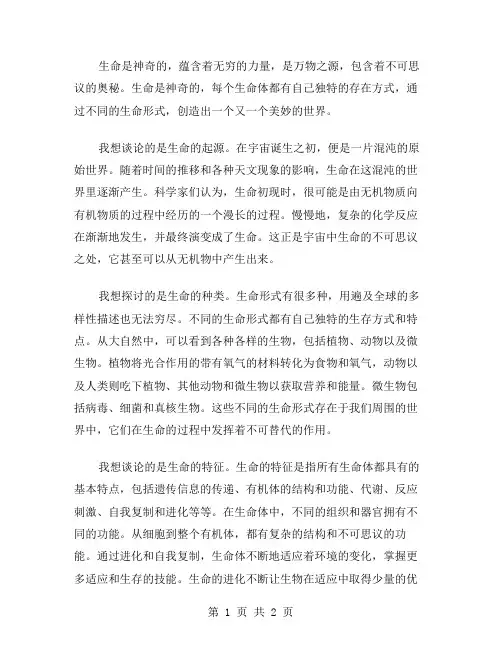 生命是神奇的，蕴含着无穷的力量，是万物之源，包含着不可思议的奥秘。生命是神奇的，每个生命体都有自己独特的存在方式，通过不同的生命形式，创造出一个又一个美妙的世界。

我想谈论的是生命的起源。在宇宙诞生之初，便是一片混沌的原始世界。随着时间的推移和各种天文现象的影响，生命在这混沌的世界里逐渐产生。科学家们认为，生命初现时，很可能是由无机物质向有机物质的过程中经历的一个漫长的过程。慢慢地，复杂的化学反应在渐渐地发生，并最终演变成了生命。这正是宇宙中生命的不可思议之处，它甚至可以从无机物中产生出来。

我想探讨的是生命的种类。生命形式有很多种，用遍及全球的多样性描述也无法穷尽。不同的生命形式都有自己独特的生存方式和特点。从大自然中，可以看到各种各样的生物，包括植物、动物以及微生物。植物将光合作用的带有氧气的材料转化为食物和氧气，动物以及人类则吃下植物、其他动物和微生物以获取营养和能量。微生物包括病毒、细菌和真核生物。这些不同的生命形式存在于我们周围的世界中，它们在生命的过程中发挥着不可替代的作用。

我想谈论的是生命的特征。生命的特征是指所有生命体都具有的基本特点，包括遗传信息的传递、有机体的结构和功能、代谢、反应刺激、自我复制和进化等等。在生命体中，不同的组织和器官拥有不同的功能。从细胞到整个有机体，都有复杂的结构和不可思议的功能。通过进化和自我复制，生命体不断地适应着环境的变化，掌握更多适应和生存的技能。生命的进化不断让生物在适应中取得少量的优

第 1 页 共 2 页